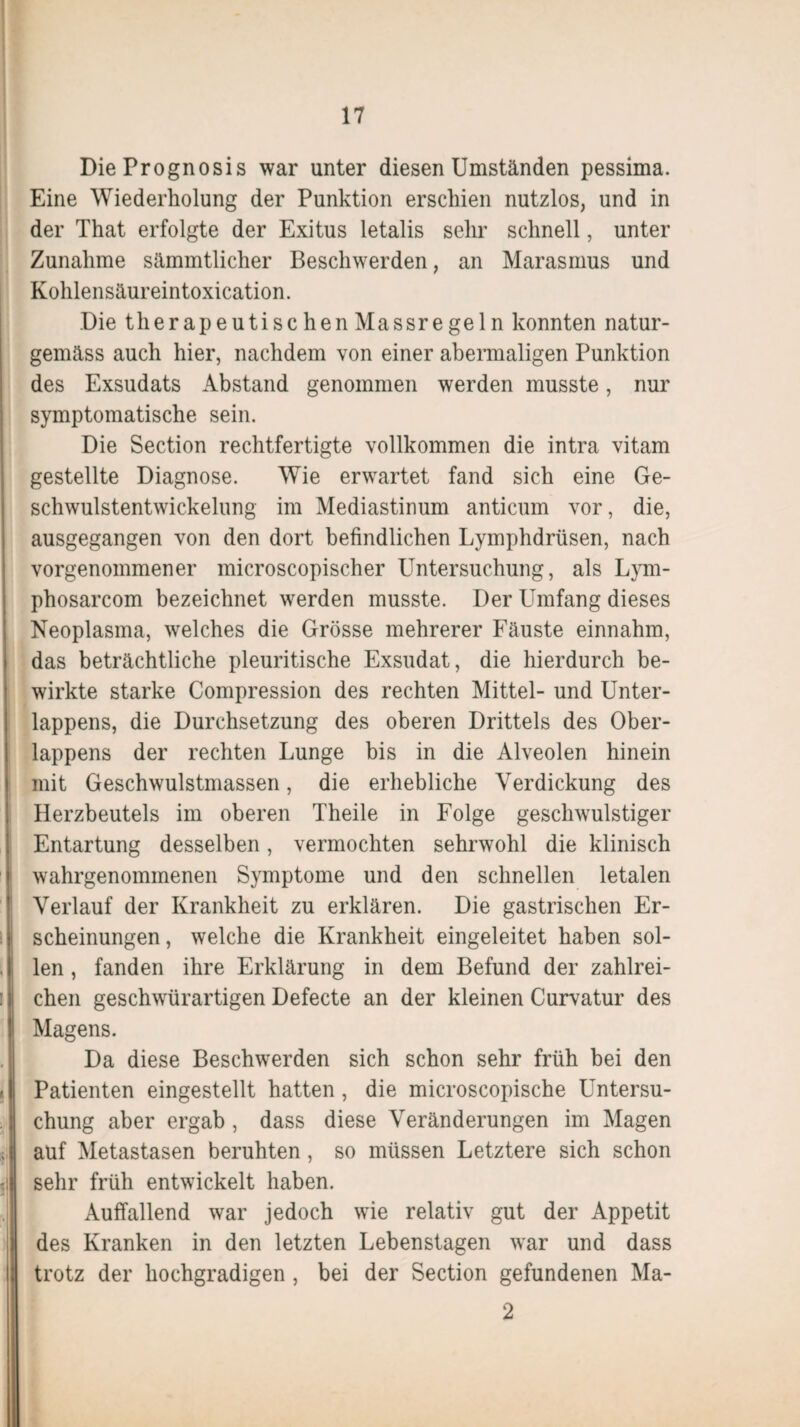 17

Die Prognosis war unter diesen Umständen pessima. Eine Wiederholung der Punktion erschien nutzlos, und in der That erfolgte der Exitus letalis sehr schnell, unter Zunahme sämmtlicher Beschwerden, an Marasmus und Kohlensäureintoxication.

Die therapeutischen Massregeln konnten naturgemäss auch hier, nachdem von einer abermaligen Punktion des Exsudats Abstand genommen werden musste, nur symptomatische sein.

Die Section rechtfertigte vollkommen die intra vitam gestellte Diagnose. Wie erwartet fand sich eine Geschwulstentwickelung im Mediastinum anticum vor, die, ausgegangen von den dort befindlichen Lymphdrüsen, nach vorgenommener microscopischer Untersuchung, als Lymphosarcom bezeichnet werden musste. Der Umfang dieses Neoplasma, welches die Grösse mehrerer Fäuste einnahm, das beträchtliche pleuritische Exsudat, die hierdurch bewirkte starke Compression des rechten Mittel- und Unterlappens, die Durchsetzung des oberen Drittels des Oberlappens der rechten Lunge bis in die Alveolen hinein mit Geschwulstmassen, die erhebliche Verdickung des Herzbeutels im oberen Theile in Folge geschwulstiger Entartung desselben, vermochten sehrwohl die klinisch wahrgenommenen Symptome und den schnellen letalen Verlauf der Krankheit zu erklären. Die gastrischen Erscheinungen, welche die Krankheit eingeleitet haben sollen, fanden ihre Erklärung in dem Befund der zahlreichen geschwürartigen Defecte an der kleinen Curvatur des Magens.

Da diese Beschwerden sich schon sehr früh bei den Patienten eingestellt hatten, die microscopische Untersuchung aber ergab, dass diese Veränderungen im Magen auf Metastasen beruhten, so müssen Letztere sich schon sehr früh entwickelt haben.

Auffallend war jedoch wie relativ gut der Appetit des Kranken in den letzten Lebenstagen war und dass trotz der hochgradigen, bei der Section gefundenen Ma-

2